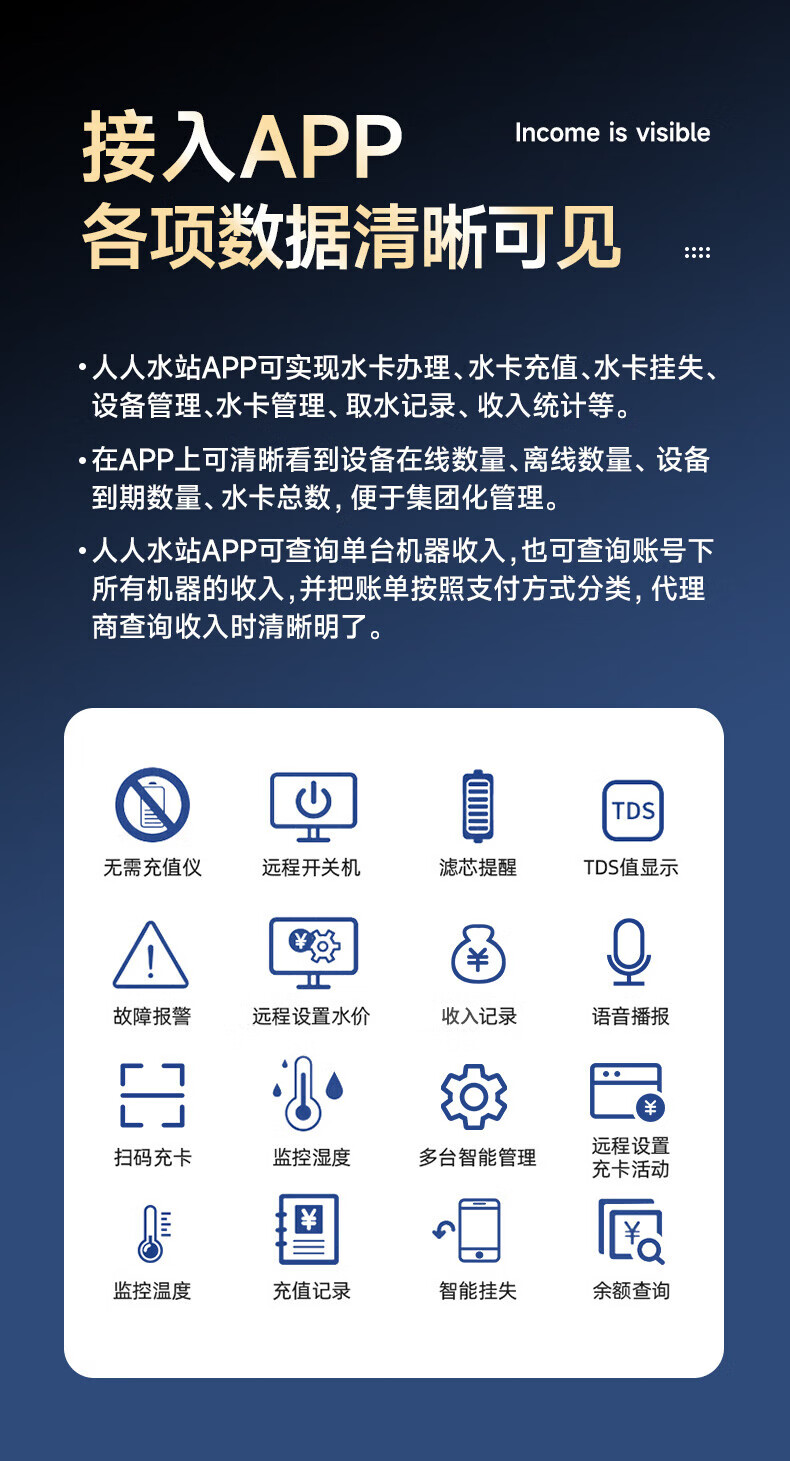 接入APP
各项数据清晰可见

Income is visible

• 人人水站APP可实现水卡办理、水卡充值、水卡挂失、设备管理、水卡管理、取水记录、收入统计等。

• 在APP上可清晰看到设备在线数量、离线数量、设备到期数量、水卡总数，便于集团化管理。

• 人人水站APP可查询单台机器收入，也可查询账号下所有机器的收入，并把账单按照支付方式分类，代理商查询收入时清晰明了。

无需充值仪
远程开关机
滤芯提醒
TDS
TDS值显示
故障报警
远程设置水价
收入记录
语音播报
扫码充卡
监控湿度
多台智能管理
远程设置
充卡活动
监控温度
充值记录
智能挂失
余额查询